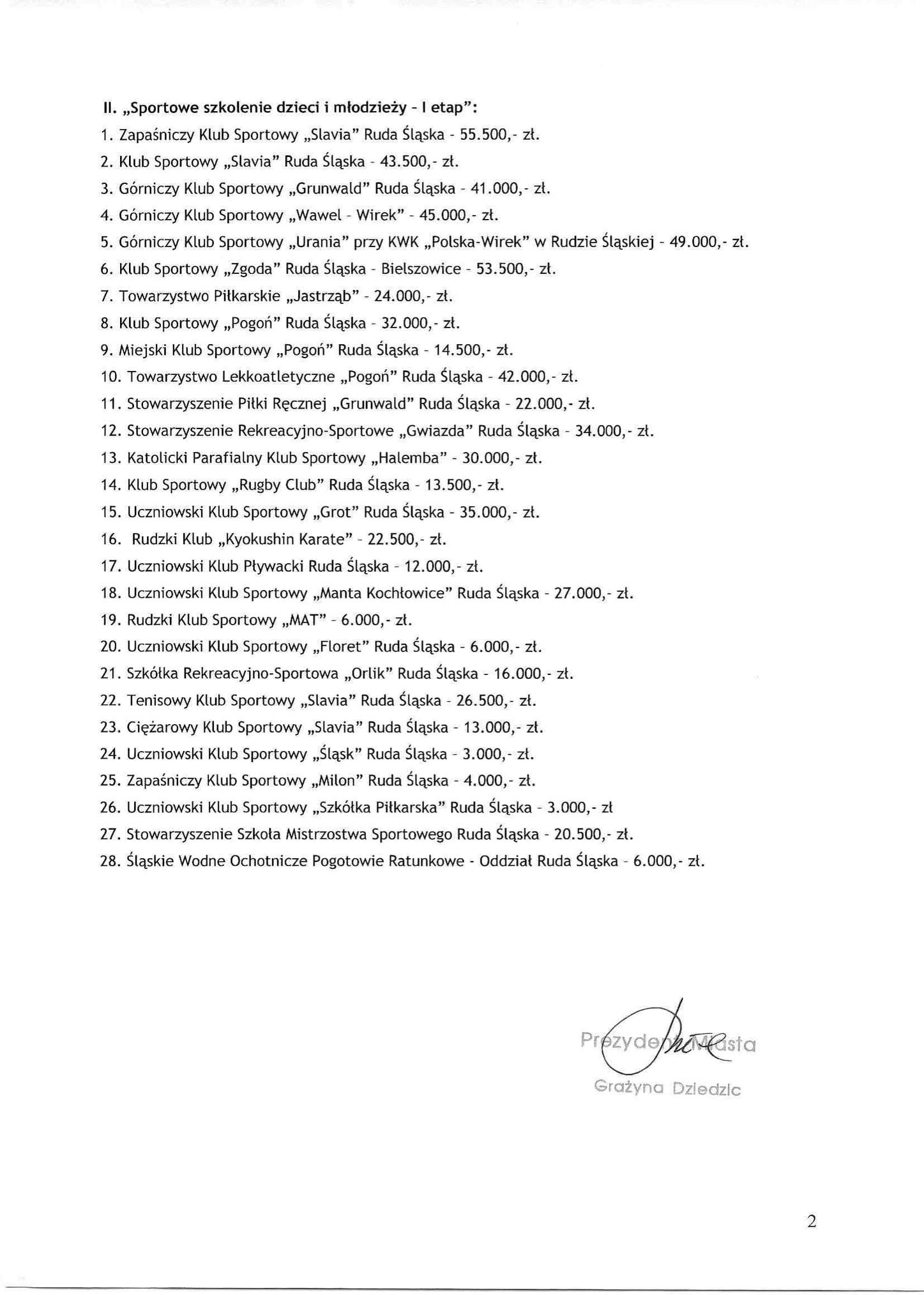 II. „Sportowe szkolenie dzieci i młodzieży - I etap":
1. Zapaśniczy Klub Sportowy „Slavia" Ruda Śląska - 55.500,- zł.
2. Klub Sportowy „Slavia" Ruda Śląska - 43.500,- zł.
3. Górniczy Klub Sportowy „Grunwald" Ruda Śląska - 41.000,- zł.
4. Górniczy Klub Sportowy „Wawel - Wirek" - 45.000,- zł.
5. Górniczy Klub Sportowy „Urania" przy KWK „Polska-Wirek" w Rudzie Śląskiej - 49.000,- zł.
6. Klub Sportowy „Zgoda" Ruda Śląska - Bielszowice - 53.500,- zł.
7. Towarzystwo Piłkarskie „Jastrząb" - 24.000,- zł.
8. Klub Sportowy „Pogoń" Ruda Śląska - 32.000,- zł.
9. Miejski Klub Sportowy „Pogoń" Ruda Śląska - 14.500,- zł.
10. Towarzystwo Lekkoatletyczne „Pogoń" Ruda Śląska - 42.000,- zł.
11. Stowarzyszenie Piłki Ręcznej „Grunwald" Ruda Śląska - 22.000,- zł.
12. Stowarzyszenie Rekreacyjno-Sportowe „Gwiazda" Ruda Śląska - 34.000,- zł.
13. Katolicki Parafialny Klub Sportowy „Halemba" - 30.000,- zł.
14. Klub Sportowy „Rugby Club" Ruda Śląska - 13.500,- zł.
15. Uczniowski Klub Sportowy „Grot" Ruda Śląska - 35.000,- zł.
16. Rudzki Klub „Kyokushin Karate" - 22.500,- zł.
17. Uczniowski Klub Pływacki Ruda Śląska - 12.000,- zł.
18. Uczniowski Klub Sportowy „Manta Kochłowice" Ruda Śląska - 27.000,- zł.
19. Rudzki Klub Sportowy „MAT" - 6.000,- zł.
20. Uczniowski Klub Sportowy „Floret" Ruda Śląska - 6.000,- zł.
21. Szkółka Rekreacyjno-Sportowa „Orlik" Ruda Śląska - 16.000,- zł.
22. Tenisowy Klub Sportowy „Slavia" Ruda Śląska - 26.500,- zł.
23. Ciężarowy Klub Sportowy „Slavia" Ruda Śląska - 13.000,- zł.
24. Uczniowski Klub Sportowy „Śląsk" Ruda Śląska - 3.000,- zł.
25. Zapaśniczy Klub Sportowy „Milon" Ruda Śląska - 4.000,- zł.
26. Uczniowski Klub Sportowy „Szkółka Piłkarska" Ruda Śląska - 3.000,- zł
27. Stowarzyszenie Szkoła Mistrzostwa Sportowego Ruda Śląska - 20.500,- zł.
28. Śląskie Wodne Ochotnicze Pogotowie Ratunkowe - Oddział Ruda Śląska - 6.000,- zł.

Prezydent Miasta
Grażyna Dziedzic

2